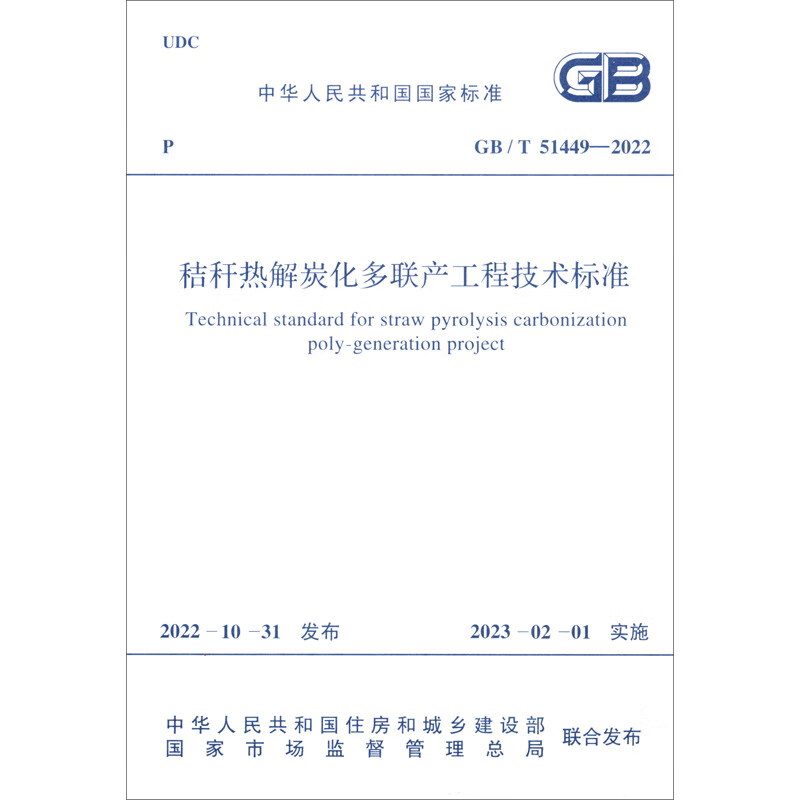 UDC

中华人民共和国国家标准

GB

P

GB / T 51449—2022

秸秆热解炭化多联产工程技术标准

Technical standard for straw pyrolysis carbonization poly-generation project

2022 - 10 - 31 发布

2023 - 02 - 01 实施

中华人民共和国住房和城乡建设部
国家市场监督管理总局

联合发布